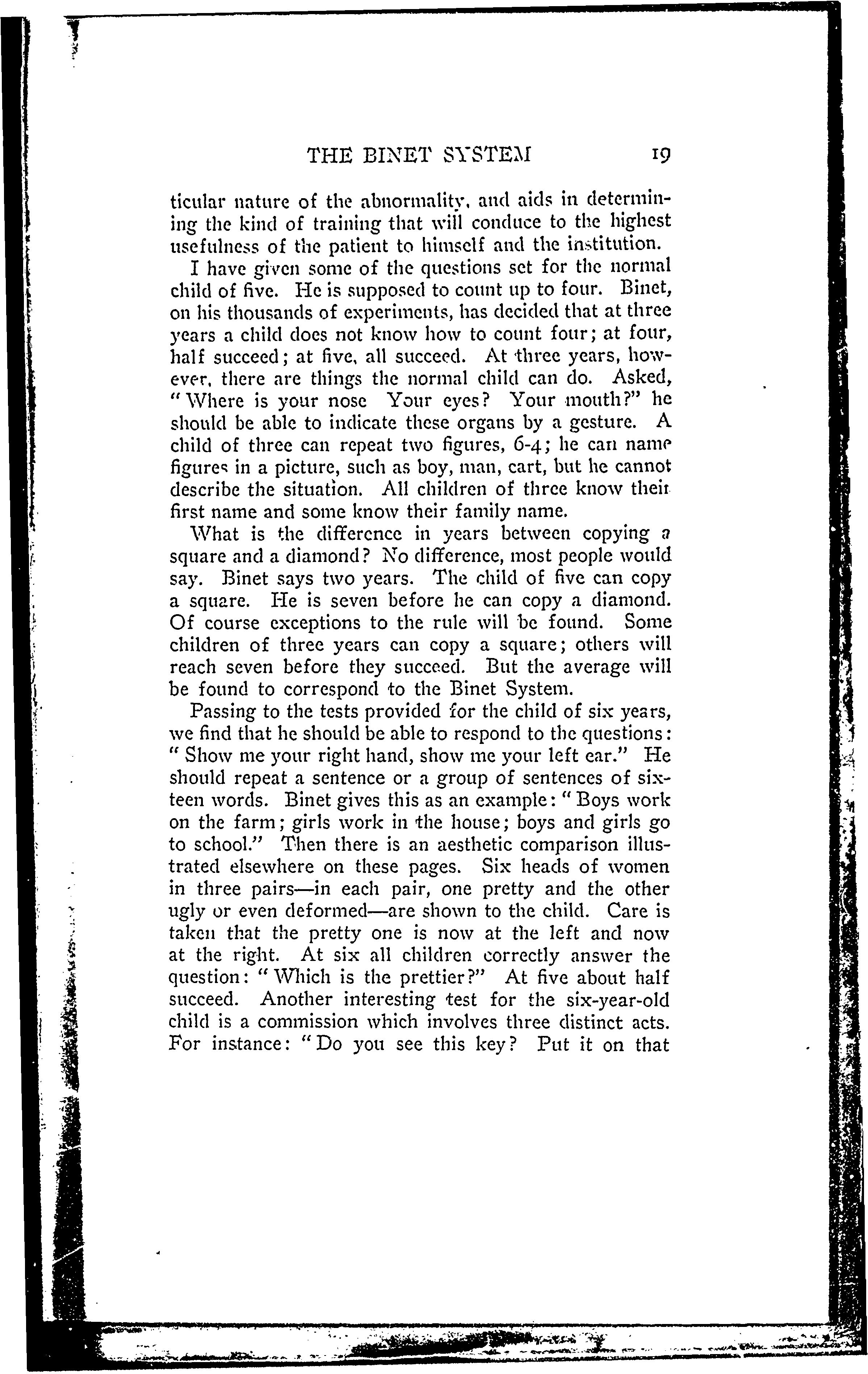 THE BINET SYSTEM 19

ticular nature of the abnormality, and aids in determining the kind of training that will conduce to the highest usefulness of the patient to himself and the institution.

I have given some of the questions set for the normal child of five. He is supposed to count up to four. Binet, on his thousands of experiments, has decided that at three years a child does not know how to count four; at four, half succeed; at five, all succeed. At three years, however, there are things the normal child can do. Asked, "Where is your nose Your eyes? Your mouth?" he should be able to indicate these organs by a gesture. A child of three can repeat two figures, 6-4; he can name figures in a picture, such as boy, man, cart, but he cannot describe the situation. All children of three know their first name and some know their family name.

What is the difference in years between copying a square and a diamond? No difference, most people would say. Binet says two years. The child of five can copy a square. He is seven before he can copy a diamond. Of course exceptions to the rule will be found. Some children of three years can copy a square; others will reach seven before they succeed. But the average will be found to correspond to the Binet System.

Passing to the tests provided for the child of six years, we find that he should be able to respond to the questions: "Show me your right hand, show me your left ear." He should repeat a sentence or a group of sentences of sixteen words. Binet gives this as an example: "Boys work on the farm; girls work in the house; boys and girls go to school." Then there is an aesthetic comparison illustrated elsewhere on these pages. Six heads of women in three pairs—in each pair, one pretty and the other ugly or even deformed—are shown to the child. Care is taken that the pretty one is now at the left and now at the right. At six all children correctly answer the question: "Which is the prettier?" At five about half succeed. Another interesting test for the six-year-old child is a commission which involves three distinct acts. For instance: "Do you see this key? Put it on that